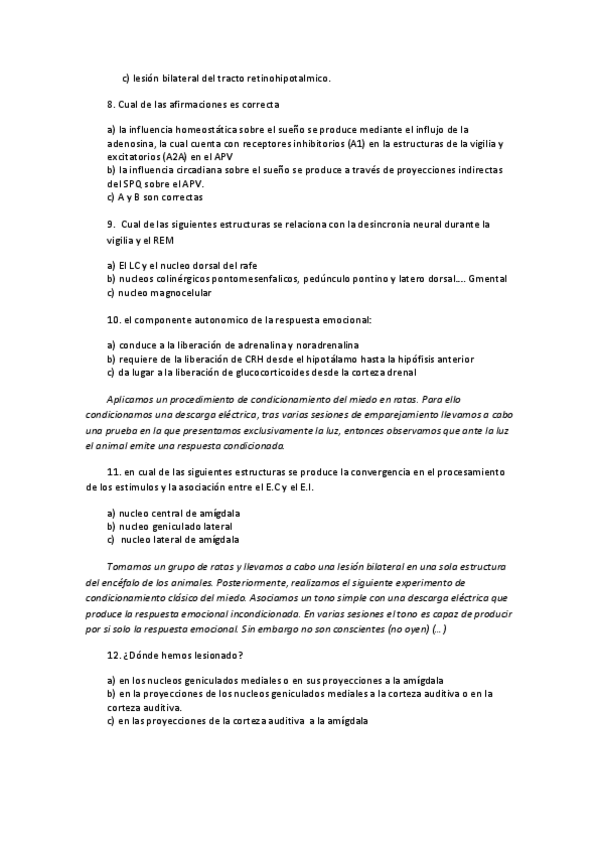 c) lesión bilateral del tracto retinohipotalmico.

8. Cual de las afirmaciones es correcta

a) la influencia homeostática sobre el sueño se produce mediante el influjo de la adenosina, la cual cuenta con receptores inhibitorios (A1) en la estructuras de la vigilia y excitatorios (A2A) en el APV
b) la influencia circadiana sobre el sueño se produce a través de proyecciones indirectas del SPQ sobre el APV.
c) A y B son correctas

9. Cual de las siguientes estructuras se relaciona con la desincronia neural durante la vigilia y el REM

a) El LC y el nucleo dorsal del rafe
b) nucleos colinérgicos pontomesenfalicos, pedúnculo pontino y latero dorsal.... Gmental
c) nucleo magnocelular

10. el componente autonomico de la respuesta emocional:

a) conduce a la liberación de adrenalina y noradrenalina
b) requiere de la liberación de CRH desde el hipotálamo hasta la hipófisis anterior
c) da lugar a la liberación de glucocorticoides desde la corteza drenal

Aplicamos un procedimiento de condicionamiento del miedo en ratas. Para ello condicionamos una descarga eléctrica, tras varias sesiones de emparejamiento llevamos a cabo una prueba en la que presentamos exclusivamente la luz, entonces observamos que ante la luz el animal emite una respuesta condicionada.

11. en cual de las siguientes estructuras se produce la convergencia en el procesamiento de los estimulos y la asociación entre el E.C y el E.I.

a) nucleo central de amígdala
b) nucleo geniculado lateral
c) nucleo lateral de amígdala

Tomamos un grupo de ratas y llevamos a cabo una lesión bilateral en una sola estructura del encéfalo de los animales. Posteriormente, realizamos el siguiente experimento de condicionamiento clásico del miedo. Asociamos un tono simple con una descarga eléctrica que produce la respuesta emocional incondicionada. En varias sesiones el tono es capaz de producir por si solo la respuesta emocional. Sin embargo no son conscientes (no oyen) (...)

12. ¿Dónde hemos lesionado?

a) en los nucleos geniculados mediales o en sus proyecciones a la amígdala
b) en la proyecciones de los nucleos geniculados mediales a la corteza auditiva o en la corteza auditiva.
c) en las proyecciones de la corteza auditiva a la amígdala